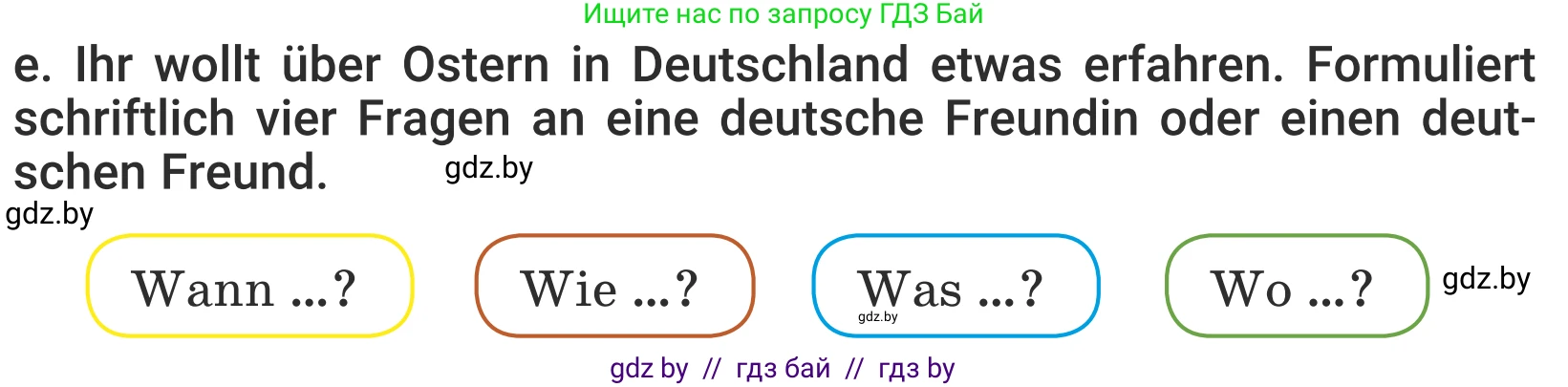 Ищите нас по запросу ГДЗ Бай

e. Ihr wollt über Ostern in Deutschland etwas erfahren. Formuliert schriftlich vier Fragen an eine deutsche Freundin oder einen deutschen Freund.

gdz.by

gdz.by

Wann ...?

Wie ...?

Was ...?

gdz.by

Wo ...?

gdz.by

gdz by // гдз бай // гдз by